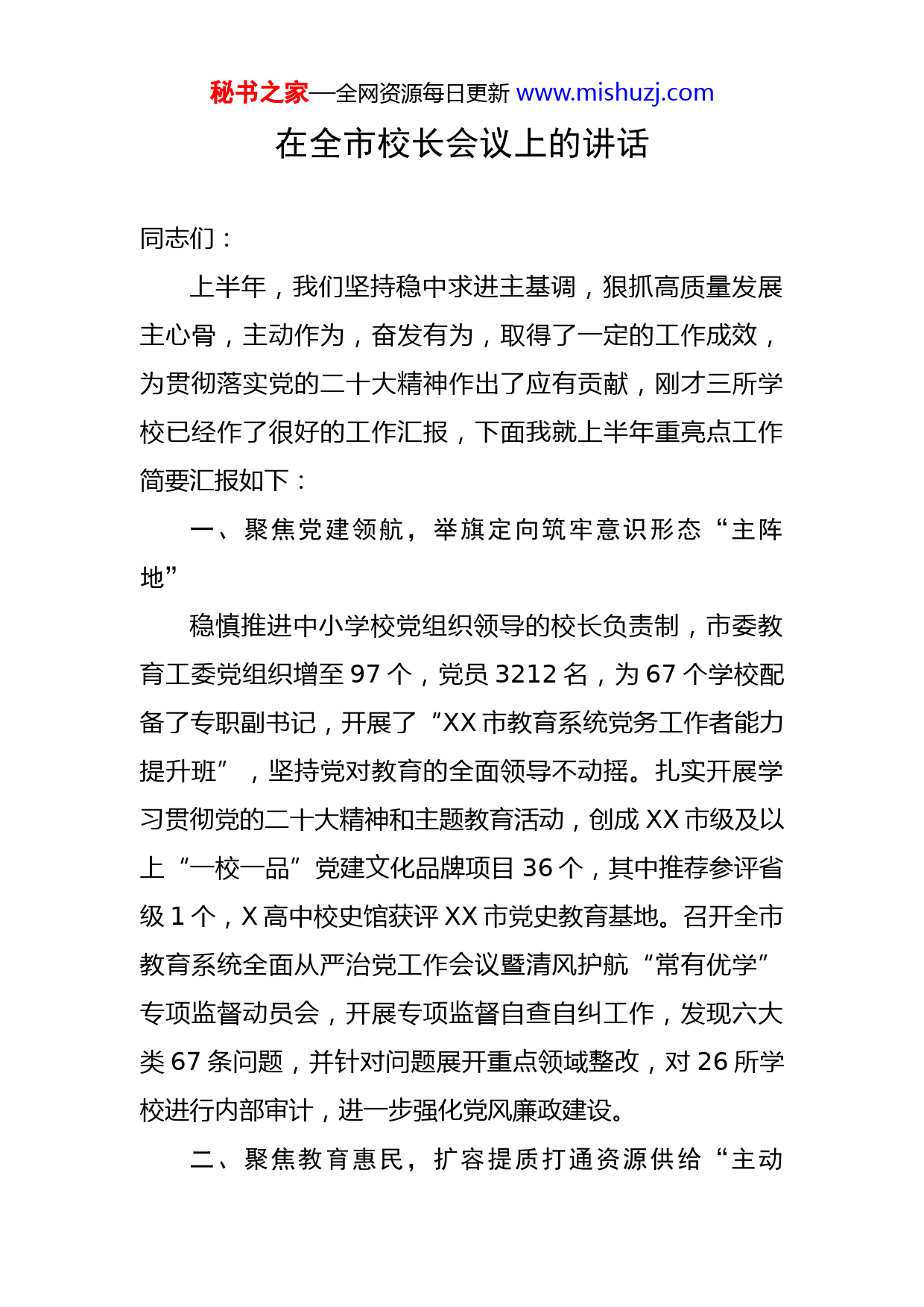 秘书之家—全网资源每日更新 www.mishuzj.com

在全市校长会议上的讲话

同志们：

上半年，我们坚持稳中求进主基调，狠抓高质量发展主心骨，主动作为，奋发有为，取得了一定的工作成效，为贯彻落实党的二十大精神作出了应有贡献，刚才三所学校已经作了很好的工作汇报，下面我就上半年重亮点工作简要汇报如下：

一、聚焦党建领航，举旗定向筑牢意识形态“主阵地”

稳慎推进中小学校党组织领导的校长负责制，市委教育工委党组织增至 97 个，党员 3212 名，为 67 个学校配备了专职副书记，开展了“XX 市教育系统党务工作者能力提升班”，坚持党对教育的全面领导不动摇。扎实开展学习贯彻党的二十大精神和主题教育活动，创成 XX 市级及以上“一校一品”党建文化品牌项目 36 个，其中推荐参评省级 1 个，X 高中校史馆获评 XX 市党史教育基地。召开全市教育系统全面从严治党工作会议暨清风护航“常有优学”专项监督动员会，开展专项监督自查自纠工作，发现六大类 67 条问题，并针对问题展开重点领域整改，对 26 所学校进行内部审计，进一步强化党风廉政建设。

二、聚焦教育惠民，扩容提质打通资源供给“主动